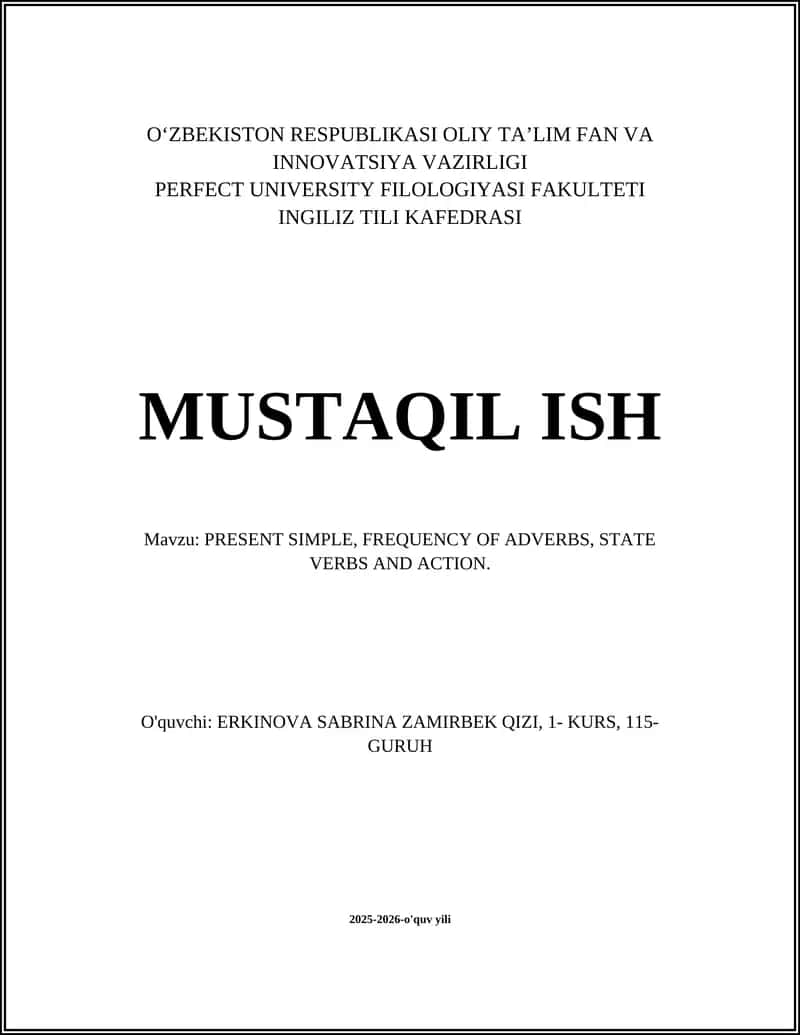 O‘ZBEKISTON RESPUBLIKASI OLIY TA’LIM FAN VA INNOVATSIYA VAZIRLIGI
PERFECT UNIVERSITY FILOLOGIYASI FAKULTETI
INGILIZ TILI KAFEDRASI

MUSTAQIL ISH

Mavzu: PRESENT SIMPLE, FREQUENCY OF ADVERBS, STATE VERBS AND ACTION.

O'quvchi: ERKINOVA SABRINA ZAMIRBEK QIZI, 1- KURS, 115-GURUH

2025-2026-o'quv yili